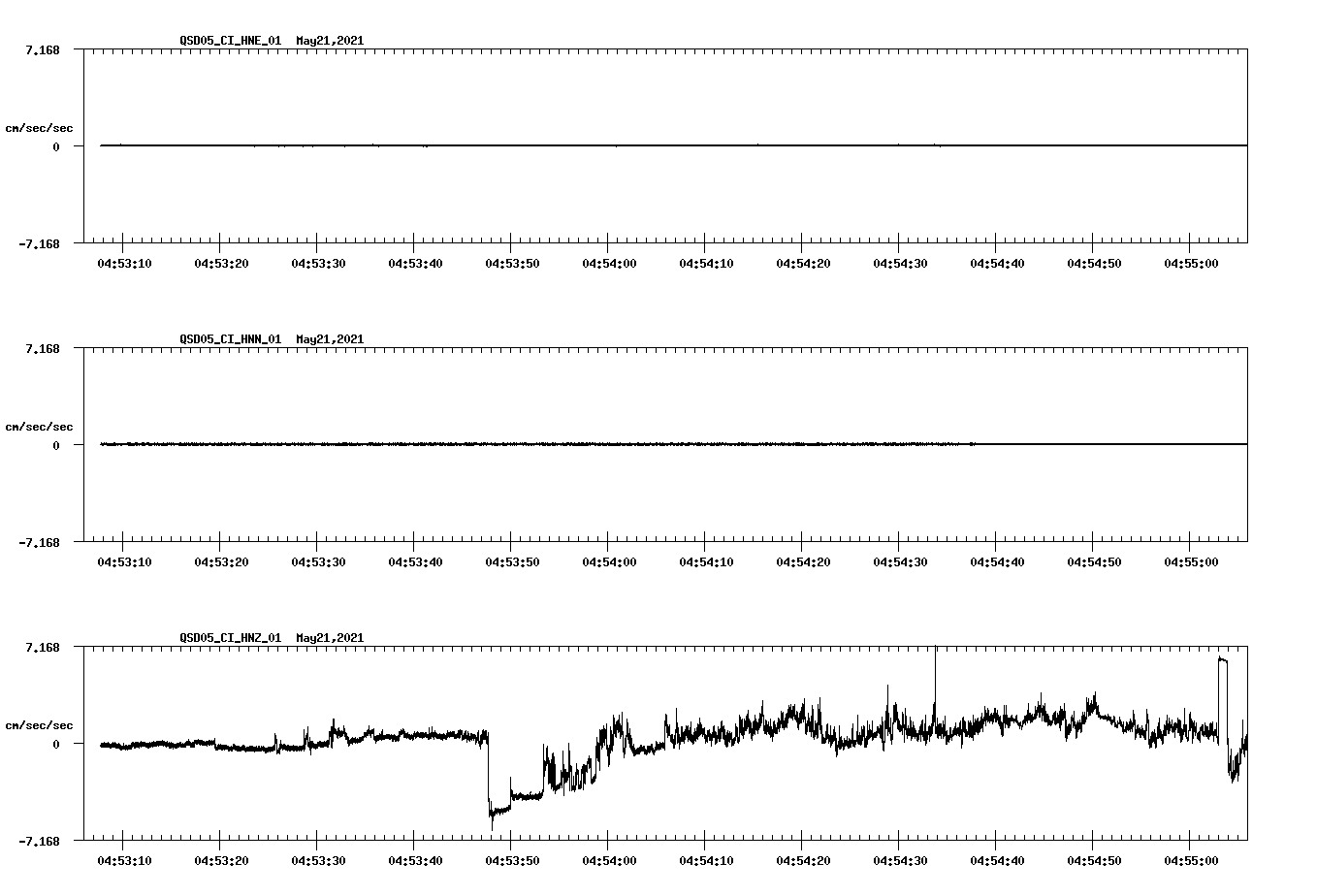 QSD05_CI_HNE_01 May21,2021

7.168

cm/sec/sec

0

-7.168

04:53:10 04:53:20 04:53:30 04:53:40 04:53:50 04:54:00 04:54:10 04:54:20 04:54:30 04:54:40 04:54:50 04:55:00

QSD05_CI_HNN_01 May21,2021

7.168

cm/sec/sec

0

-7.168

04:53:10 04:53:20 04:53:30 04:53:40 04:53:50 04:54:00 04:54:10 04:54:20 04:54:30 04:54:40 04:54:50 04:55:00

QSD05_CI_HNZ_01 May21,2021

7.168

cm/sec/sec

0

-7.168

04:53:10 04:53:20 04:53:30 04:53:40 04:53:50 04:54:00 04:54:10 04:54:20 04:54:30 04:54:40 04:54:50 04:55:00